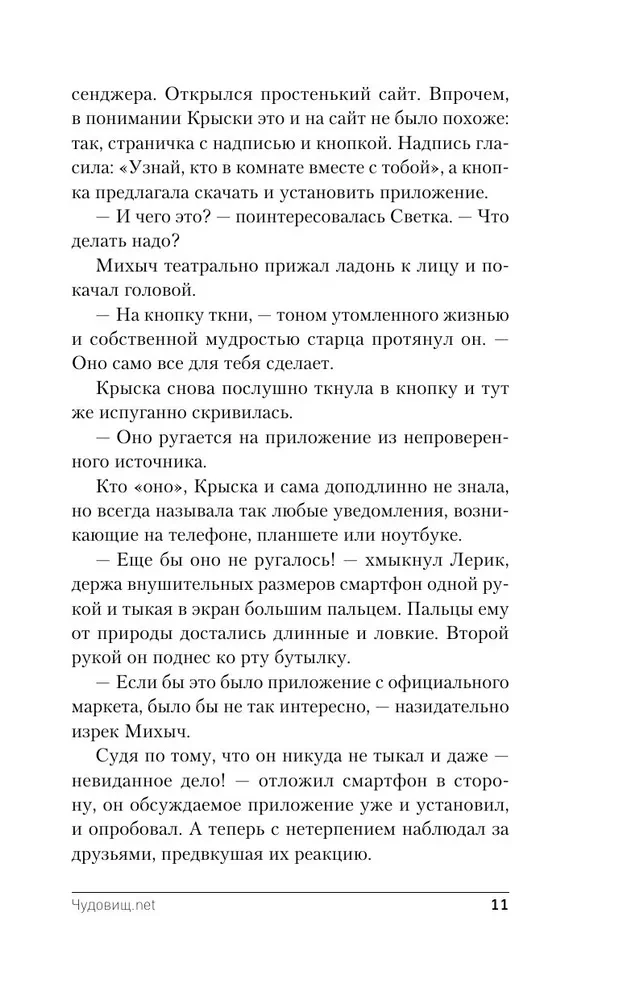 сенджера. Открылся простенький сайт. Впрочем, в понимании Крыски это и на сайт не было похоже: так, страничка с надписью и кнопкой. Надпись гласила: «Узнай, кто в комнате вместе с тобой», а кнопка предлагала скачать и установить приложение.

— И чего это? — поинтересовалась Светка. — Что делать надо?

Михыч театрально прижал ладонь к лицу и покачал головой.

— На кнопку ткни, — тоном утомленного жизнью и собственной мудростью старца протянул он. — Оно само все для тебя сделает.

Крыска снова послушно ткнула в кнопку и тут же испуганно скривилась.

— Оно ругается на приложение из непроверенного источника.

Кто «оно», Крыска и сама доподлинно не знала, но всегда называла так любые уведомления, возникающие на телефоне, планшете или ноутбуке.

— Еще бы оно не ругалось! — хмыкнул Лерик, держа внушительных размеров смартфон одной рукой и тыкая в экран большим пальцем. Пальцы ему от природы достались длинные и ловкие. Второй рукой он поднес ко рту бутылку.

— Если бы это было приложение с официального маркета, было бы не так интересно, — назидательно изрек Михыч.

Судя по тому, что он никуда не тыкал и даже — невиданное дело! — отложил смартфон в сторону, он обсуждаемое приложение уже и установил, и опробовал. А теперь с нетерпением наблюдал за друзьями, предвкушая их реакцию.

Чудовищ.net 11